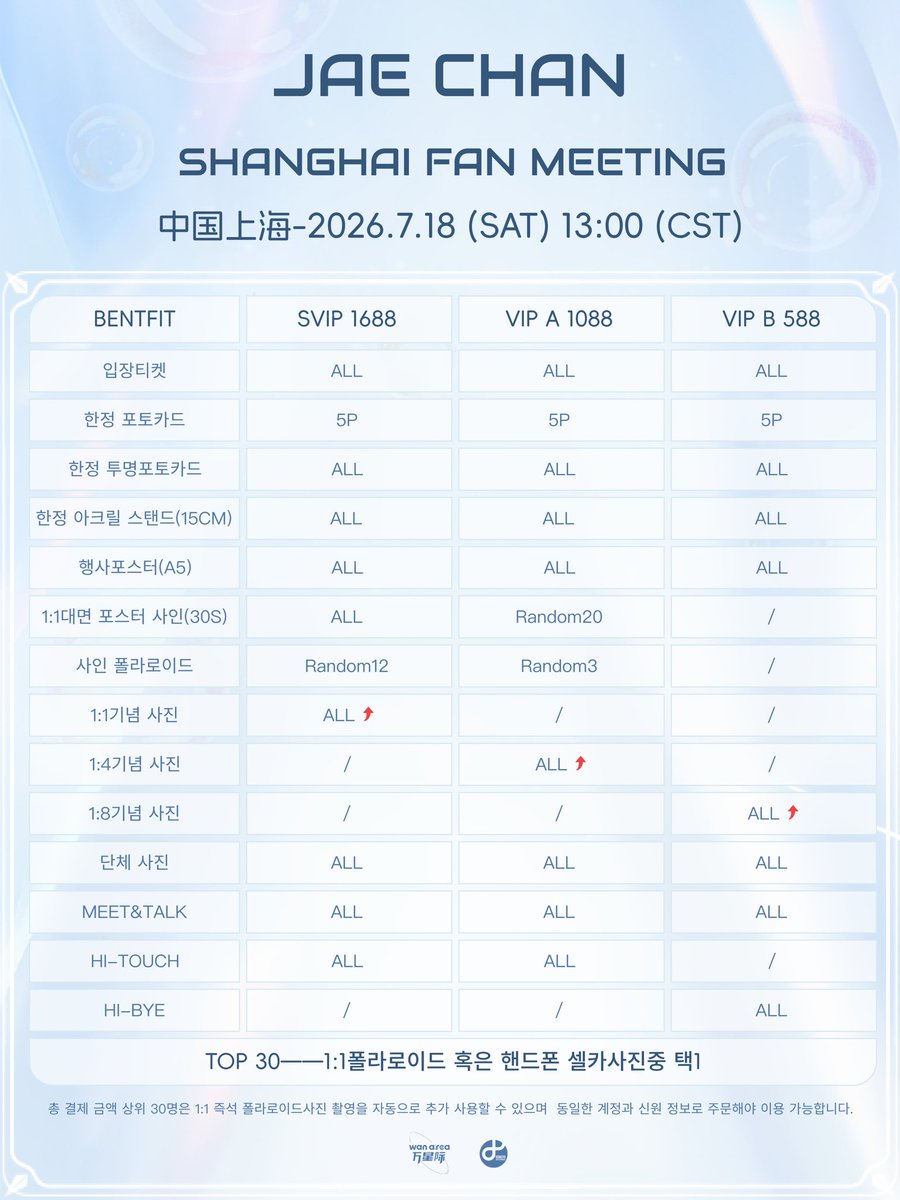 JAE CHAN

SHANGHAI FAN MEETING

中国上海-2026.7.18 (SAT) 13:00 (CST)

| BENTFIT | SVIP 1688 | VIP A 1088 | VIP B 588 |
|---|---|---|---|
| 입장티켓 | ALL | ALL | ALL |
| 한정 포토카드 | 5P | 5P | 5P |
| 한정 투명포토카드 | ALL | ALL | ALL |
| 한정 아크릴 스탠드(15CM) | ALL | ALL | ALL |
| 행사포스터(A5) | ALL | ALL | ALL |
| 1:1대면 포스터 사인(30S) | ALL | Random20 | / |
| 사인 폴라로이드 | Random12 | Random3 | / |
| 1:1기념 사진 | ALL | / | / |
| 1:4기념 사진 | / | ALL | / |
| 1:8기념 사진 | / | / | ALL |
| 단체 사진 | ALL | ALL | ALL |
| MEET&TALK | ALL | ALL | ALL |
| HI-TOUCH | ALL | ALL | / |
| HI-BYE | / | / | ALL |

TOP 30——1:1폴라로이드 혹은 핸드폰 셀카사진중 택1

총 결제 금액 상위 30명은 1:1 즉석 폴라로이드사진 촬영을 자동으로 추가 사용할 수 있으며 동일한 계정과 신원 정보로 주문해야 이용 가능합니다.

wan area 万星际